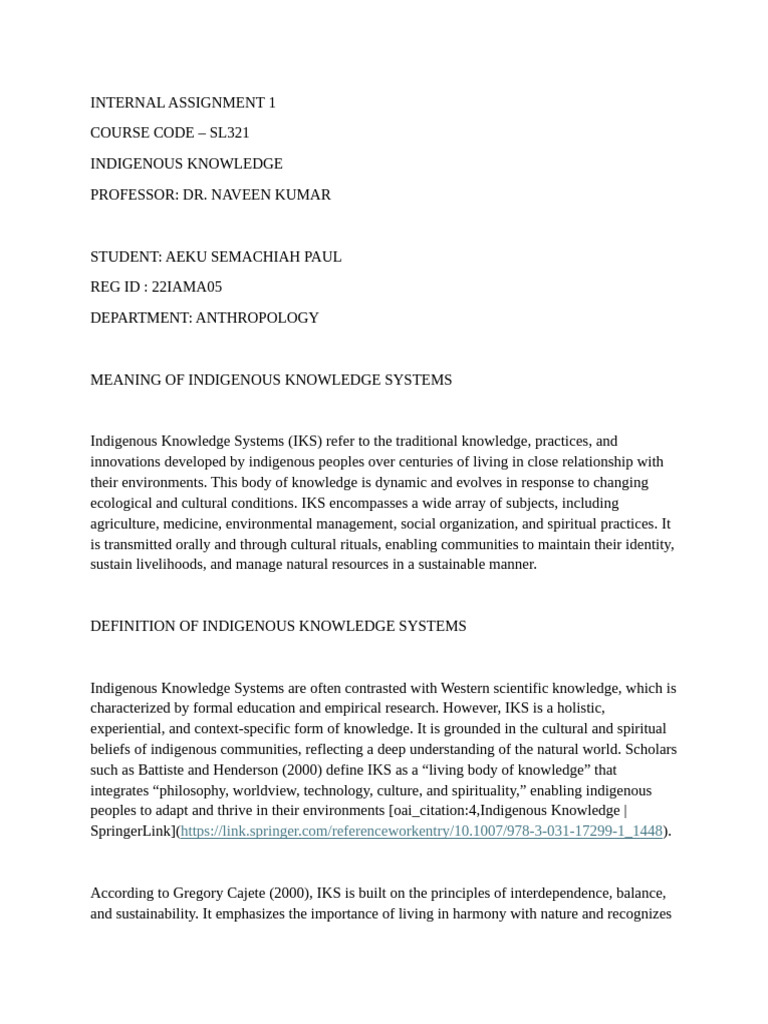 INTERNAL ASSIGNMENT 1

COURSE CODE – SL321

INDIGENOUS KNOWLEDGE

PROFESSOR: DR. NAVEEN KUMAR

STUDENT: AEKU SEMACHIAH PAUL

REG ID : 22IAMA05

DEPARTMENT: ANTHROPOLOGY

MEANING OF INDIGENOUS KNOWLEDGE SYSTEMS

Indigenous Knowledge Systems (IKS) refer to the traditional knowledge, practices, and innovations developed by indigenous peoples over centuries of living in close relationship with their environments. This body of knowledge is dynamic and evolves in response to changing ecological and cultural conditions. IKS encompasses a wide array of subjects, including agriculture, medicine, environmental management, social organization, and spiritual practices. It is transmitted orally and through cultural rituals, enabling communities to maintain their identity, sustain livelihoods, and manage natural resources in a sustainable manner.

DEFINITION OF INDIGENOUS KNOWLEDGE SYSTEMS

Indigenous Knowledge Systems are often contrasted with Western scientific knowledge, which is characterized by formal education and empirical research. However, IKS is a holistic, experiential, and context-specific form of knowledge. It is grounded in the cultural and spiritual beliefs of indigenous communities, reflecting a deep understanding of the natural world. Scholars such as Battiste and Henderson (2000) define IKS as a “living body of knowledge” that integrates “philosophy, worldview, technology, culture, and spirituality,” enabling indigenous peoples to adapt and thrive in their environments [oai_citation:4,Indigenous Knowledge | SpringerLink](https://link.springer.com/referenceworkentry/10.1007/978-3-031-17299-1_1448).

According to Gregory Cajete (2000), IKS is built on the principles of interdependence, balance, and sustainability. It emphasizes the importance of living in harmony with nature and recognizes